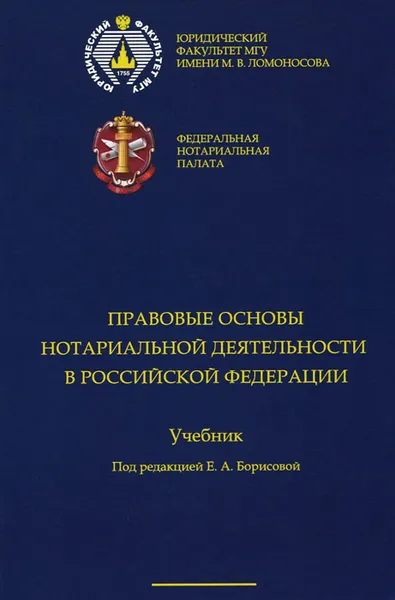 ЮРИДИЧЕСКИЙ ФАКУЛЬТЕТ МГУ
1755

ЮРИДИЧЕСКИЙ
ФАКУЛЬТЕТ МГУ
ИМЕНИ М. В. ЛОМОНОСОВА

ФЕДЕРАЛЬНАЯ
НОТАРИАЛЬНАЯ
ПАЛАТА

ПРАВОВЫЕ ОСНОВЫ
НОТАРИАЛЬНОЙ ДЕЯТЕЛЬНОСТИ
В РОССИЙСКОЙ ФЕДЕРАЦИИ

Учебник

Под редакцией Е. А. Борисовой